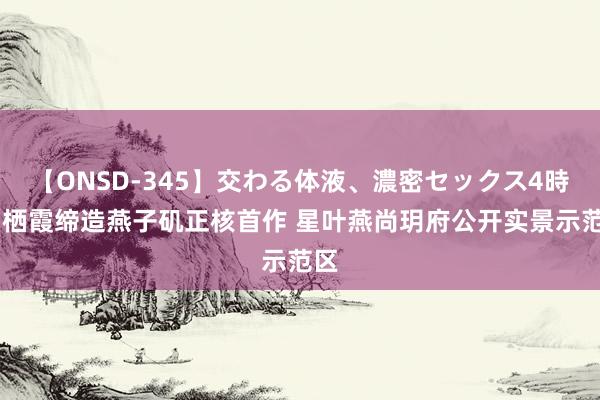 【ONSD-345】交わる体液、濃密セックス4時
栖霞缔造燕子矶正核首作 星叶燕尚玥府公开实景示范
示范区